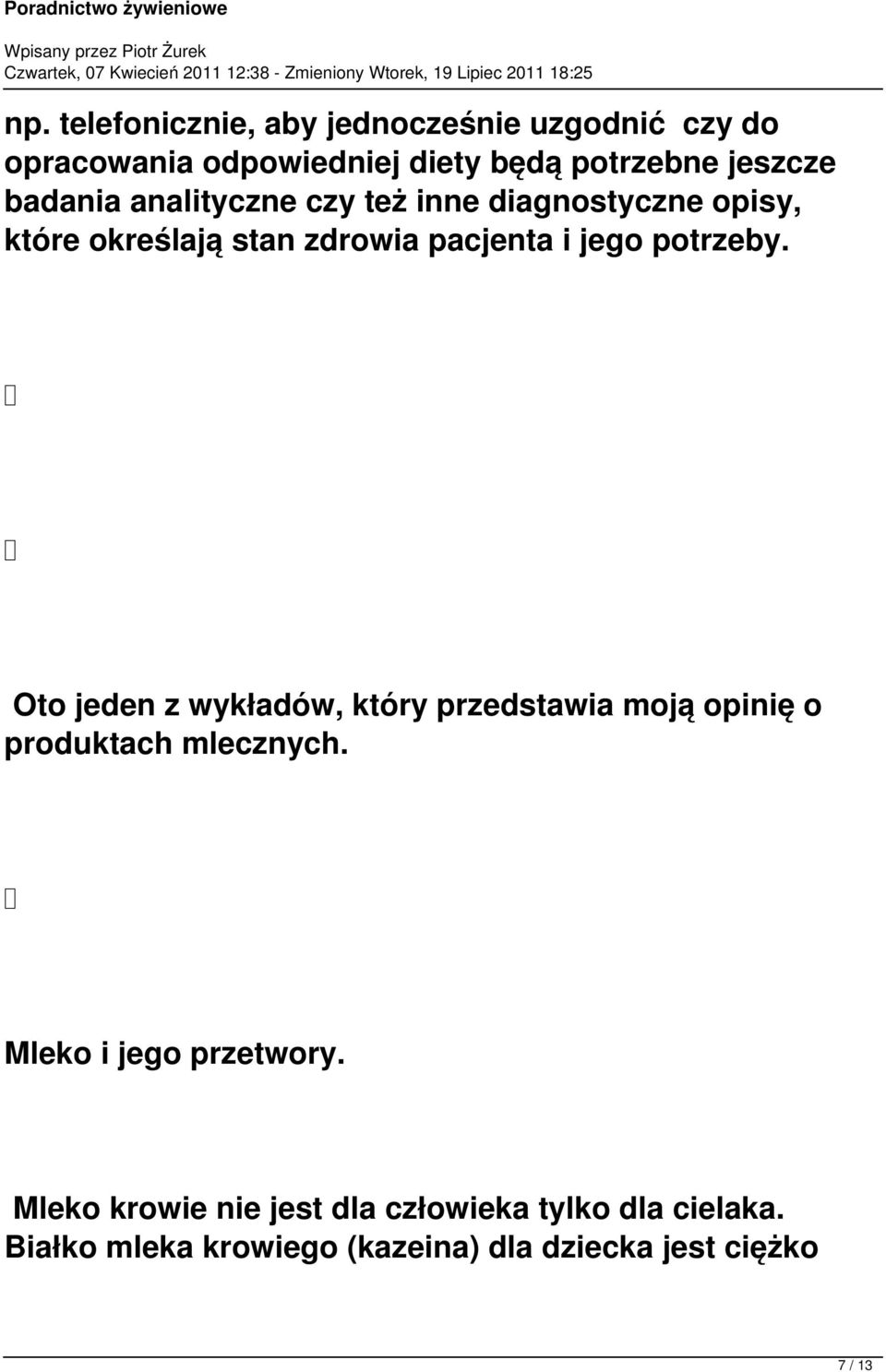 Poradnictwo żywieniowe

Wpisany przez Piotr Żurek
Czwartek, 07 Kwiecień 2011 12:38 - Zmieniony Wtorek, 19 Lipiec 2011 18:25

np. telefonicznie, aby jednocześnie uzgodnić czy do opracowania odpowiedniej diety będą potrzebne jeszcze badania analityczne czy też inne diagnostyczne opisy, które określają stan zdrowia pacjenta i jego potrzeby.

Oto jeden z wykładów, który przedstawia moją opinię o produktach mlecznych.

Mleko i jego przetwory.

Mleko krowie nie jest dla człowieka tylko dla cielaka. Białko mleka krowiego (kazeina) dla dziecka jest ciężko

7 / 13